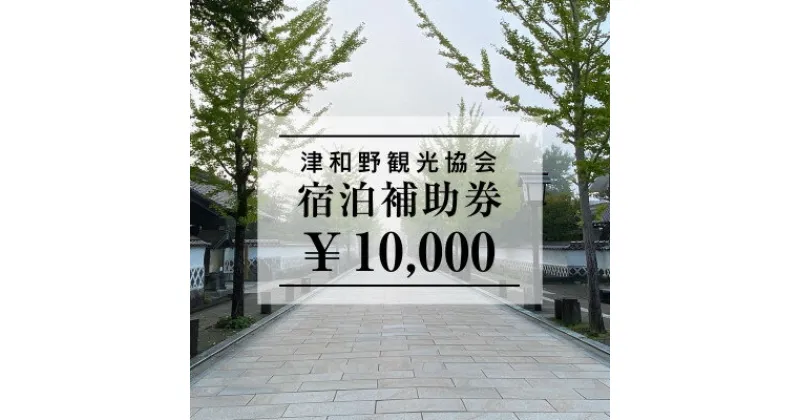 津和野観光協会
宿泊補助券
¥ 10,000